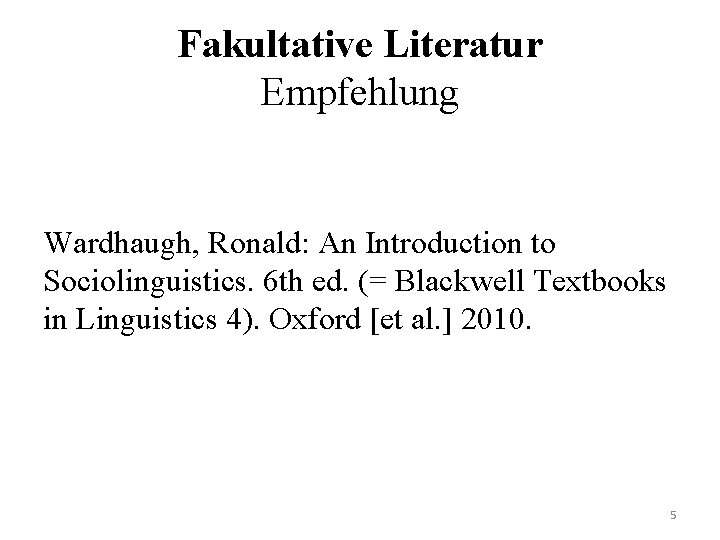 Fakultative Literatur
Empfehlung

Wardhaugh, Ronald: An Introduction to Sociolinguistics. 6th ed. (= Blackwell Textbooks in Linguistics 4). Oxford [et al.] 2010.

5